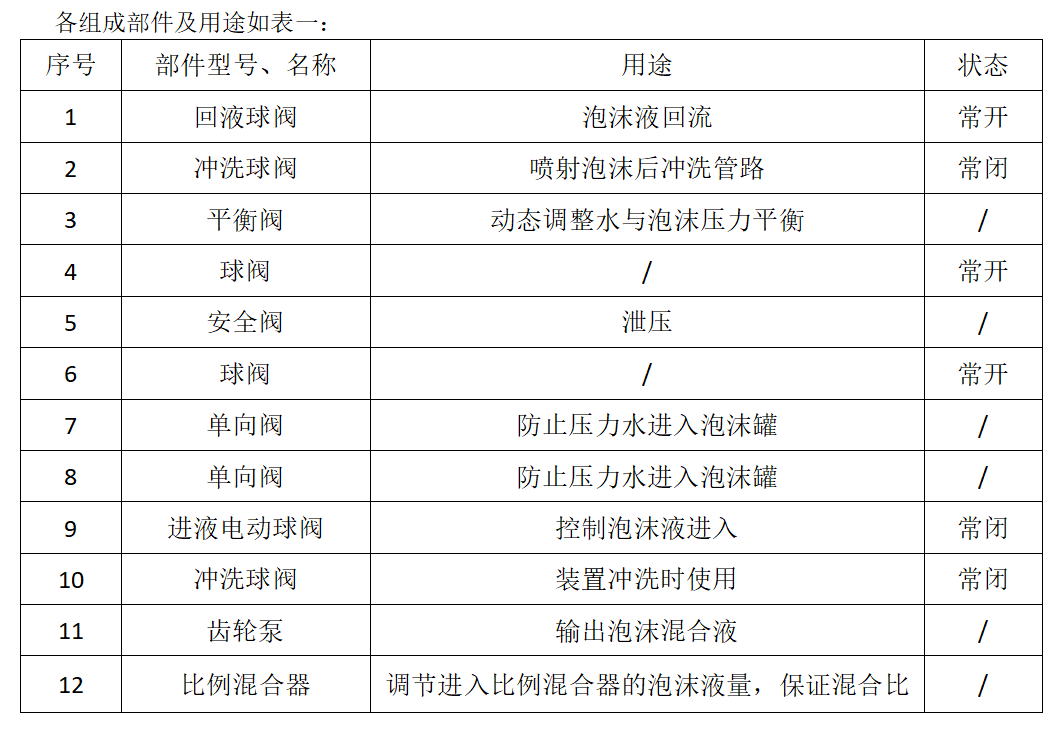 各组成部件及用途如表一：

| 序号 | 部件型号、名称 | 用途 | 状态 |
|---|---|---|---|
| 1 | 回液球阀 | 泡沫液回流 | 常开 |
| 2 | 冲洗球阀 | 喷射泡沫后冲洗管路 | 常闭 |
| 3 | 平衡阀 | 动态调整水与泡沫压力平衡 | / |
| 4 | 球阀 | / | 常开 |
| 5 | 安全阀 | 泄压 | / |
| 6 | 球阀 | / | 常开 |
| 7 | 单向阀 | 防止压力水进入泡沫罐 | / |
| 8 | 单向阀 | 防止压力水进入泡沫罐 | / |
| 9 | 进液电动球阀 | 控制泡沫液进入 | 常闭 |
| 10 | 冲洗球阀 | 装置冲洗时使用 | 常闭 |
| 11 | 齿轮泵 | 输出泡沫混合液 | / |
| 12 | 比例混合器 | 调节进入比例混合器的泡沫液量，保证混合比 | / |